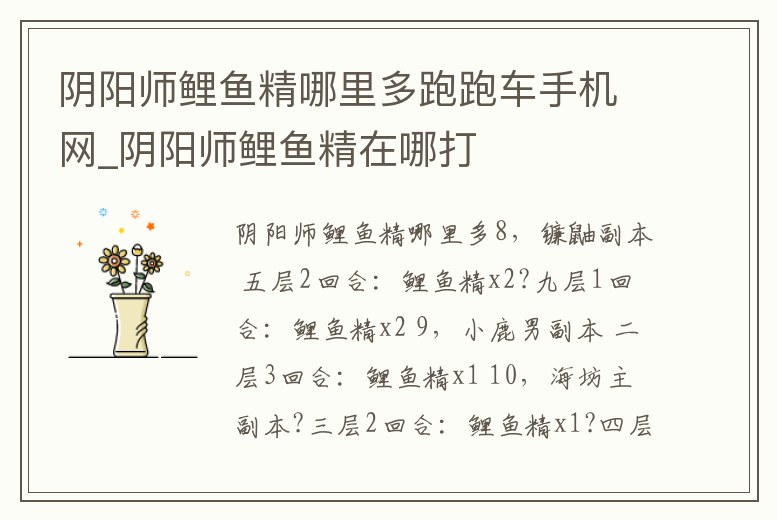 阴阳师鲤鱼精哪里多跑跑车手机网_阴阳师鲤鱼精在哪打

阴阳师鲤鱼精哪里多8，镰鼬副本 五层2回合：鲤鱼精x2？九层1回合：鲤鱼精x2 9，小鹿男副本 二层3回合：鲤鱼精x1 10，海坊主副本？三层2回合：鲤鱼精x1？四层